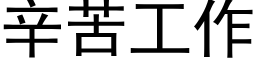 辛苦工作